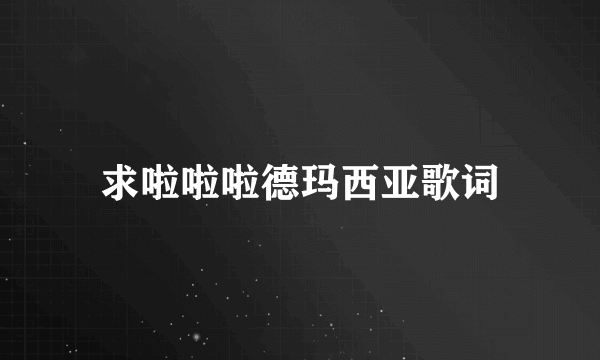 求啦啦啦德玛西亚歌词